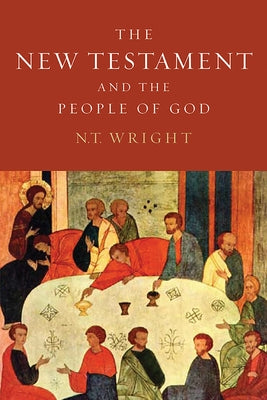 THE
NEW TESTAMENT
AND THE
PEOPLE OF GOD

N.T. WRIGHT